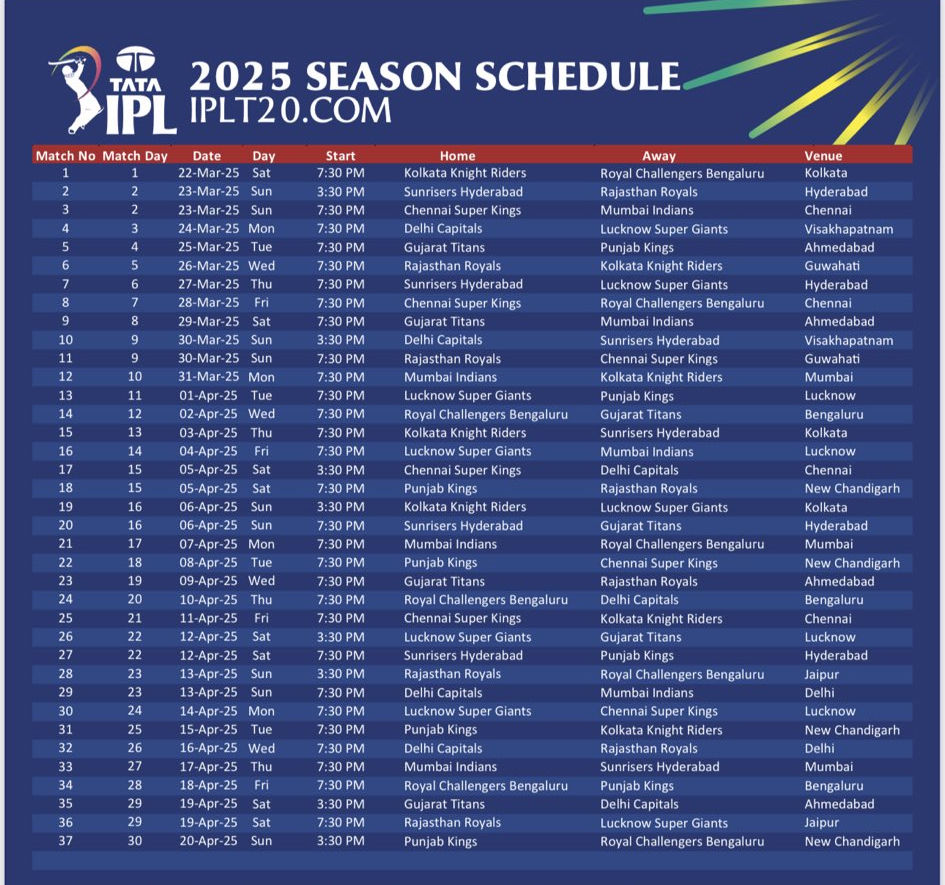 TATA IPL

2025 SEASON SCHEDULE
IPLT20.COM

| Match No | Match Day | Date | Day | Start | Home | Away | Venue |
|---|---|---|---|---|---|---|---|
| 1 | 1 | 22-Mar-25 | Sat | 7:30 PM | Kolkata Knight Riders | Royal Challengers Bengaluru | Kolkata |
| 2 | 2 | 23-Mar-25 | Sun | 3:30 PM | Sunrisers Hyderabad | Rajasthan Royals | Hyderabad |
| 3 | 2 | 23-Mar-25 | Sun | 7:30 PM | Chennai Super Kings | Mumbai Indians | Chennai |
| 4 | 3 | 24-Mar-25 | Mon | 7:30 PM | Delhi Capitals | Lucknow Super Giants | Visakhapatnam |
| 5 | 4 | 25-Mar-25 | Tue | 7:30 PM | Gujarat Titans | Punjab Kings | Ahmedabad |
| 6 | 5 | 26-Mar-25 | Wed | 7:30 PM | Rajasthan Royals | Kolkata Knight Riders | Guwahati |
| 7 | 6 | 27-Mar-25 | Thu | 7:30 PM | Sunrisers Hyderabad | Lucknow Super Giants | Hyderabad |
| 8 | 7 | 28-Mar-25 | Fri | 7:30 PM | Chennai Super Kings | Royal Challengers Bengaluru | Chennai |
| 9 | 8 | 29-Mar-25 | Sat | 7:30 PM | Gujarat Titans | Mumbai Indians | Ahmedabad |
| 10 | 9 | 30-Mar-25 | Sun | 3:30 PM | Delhi Capitals | Sunrisers Hyderabad | Visakhapatnam |
| 11 | 9 | 30-Mar-25 | Sun | 7:30 PM | Rajasthan Royals | Chennai Super Kings | Guwahati |
| 12 | 10 | 31-Mar-25 | Mon | 7:30 PM | Mumbai Indians | Kolkata Knight Riders | Mumbai |
| 13 | 11 | 01-Apr-25 | Tue | 7:30 PM | Lucknow Super Giants | Punjab Kings | Lucknow |
| 14 | 12 | 02-Apr-25 | Wed | 7:30 PM | Royal Challengers Bengaluru | Gujarat Titans | Bengaluru |
| 15 | 13 | 03-Apr-25 | Thu | 7:30 PM | Kolkata Knight Riders | Sunrisers Hyderabad | Kolkata |
| 16 | 14 | 04-Apr-25 | Fri | 7:30 PM | Lucknow Super Giants | Mumbai Indians | Lucknow |
| 17 | 15 | 05-Apr-25 | Sat | 3:30 PM | Chennai Super Kings | Delhi Capitals | Chennai |
| 18 | 15 | 05-Apr-25 | Sat | 7:30 PM | Punjab Kings | Rajasthan Royals | New Chandigarh |
| 19 | 16 | 06-Apr-25 | Sun | 3:30 PM | Kolkata Knight Riders | Lucknow Super Giants | Kolkata |
| 20 | 16 | 06-Apr-25 | Sun | 7:30 PM | Sunrisers Hyderabad | Gujarat Titans | Hyderabad |
| 21 | 17 | 07-Apr-25 | Mon | 7:30 PM | Mumbai Indians | Royal Challengers Bengaluru | Mumbai |
| 22 | 18 | 08-Apr-25 | Tue | 7:30 PM | Punjab Kings | Chennai Super Kings | New Chandigarh |
| 23 | 19 | 09-Apr-25 | Wed | 7:30 PM | Gujarat Titans | Rajasthan Royals | Ahmedabad |
| 24 | 20 | 10-Apr-25 | Thu | 7:30 PM | Royal Challengers Bengaluru | Delhi Capitals | Bengaluru |
| 25 | 21 | 11-Apr-25 | Fri | 7:30 PM | Chennai Super Kings | Kolkata Knight Riders | Chennai |
| 26 | 22 | 12-Apr-25 | Sat | 3:30 PM | Lucknow Super Giants | Gujarat Titans | Lucknow |
| 27 | 22 | 12-Apr-25 | Sat | 7:30 PM | Sunrisers Hyderabad | Punjab Kings | Hyderabad |
| 28 | 23 | 13-Apr-25 | Sun | 3:30 PM | Rajasthan Royals | Royal Challengers Bengaluru | Jaipur |
| 29 | 23 | 13-Apr-25 | Sun | 7:30 PM | Delhi Capitals | Mumbai Indians | Delhi |
| 30 | 24 | 14-Apr-25 | Mon | 7:30 PM | Lucknow Super Giants | Chennai Super Kings | Lucknow |
| 31 | 25 | 15-Apr-25 | Tue | 7:30 PM | Punjab Kings | Kolkata Knight Riders | New Chandigarh |
| 32 | 26 | 16-Apr-25 | Wed | 7:30 PM | Delhi Capitals | Rajasthan Royals | Delhi |
| 33 | 27 | 17-Apr-25 | Thu | 7:30 PM | Mumbai Indians | Sunrisers Hyderabad | Mumbai |
| 34 | 28 | 18-Apr-25 | Fri | 7:30 PM | Royal Challengers Bengaluru | Punjab Kings | Bengaluru |
| 35 | 29 | 19-Apr-25 | Sat | 3:30 PM | Gujarat Titans | Delhi Capitals | Ahmedabad |
| 36 | 29 | 19-Apr-25 | Sat | 7:30 PM | Rajasthan Royals | Lucknow Super Giants | Jaipur |
| 37 | 30 | 20-Apr-25 | Sun | 3:30 PM | Punjab Kings | Royal Challengers Bengaluru | New Chandigarh |